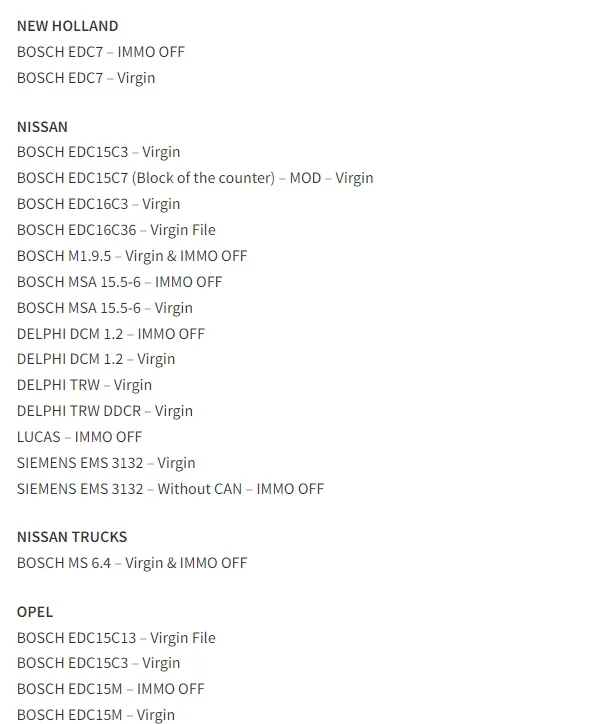 NEW HOLLAND
BOSCH EDC7 – IMMO OFF
BOSCH EDC7 – Virgin

NISSAN
BOSCH EDC15C3 – Virgin
BOSCH EDC15C7 (Block of the counter) – MOD – Virgin
BOSCH EDC16C3 – Virgin
BOSCH EDC16C36 – Virgin File
BOSCH M1.9.5 – Virgin & IMMO OFF
BOSCH MSA 15.5-6 – IMMO OFF
BOSCH MSA 15.5-6 – Virgin
DELPHI DCM 1.2 – IMMO OFF
DELPHI DCM 1.2 – Virgin
DELPHI TRW – Virgin
DELPHI TRW DDCR – Virgin
LUCAS – IMMO OFF
SIEMENS EMS 3132 – Virgin
SIEMENS EMS 3132 – Without CAN – IMMO OFF

NISSAN TRUCKS
BOSCH MS 6.4 – Virgin & IMMO OFF

OPEL
BOSCH EDC15C13 – Virgin File
BOSCH EDC15C3 – Virgin
BOSCH EDC15M – IMMO OFF
BOSCH EDC15M – Virgin